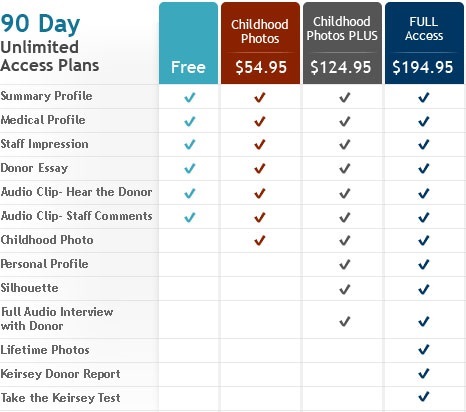 | 90 Day Unlimited Access Plans | Free | Childhood Photos $54.95 | Childhood Photos PLUS $124.95 | FULL Access $194.95 |
|---|---|---|---|---|
| Summary Profile | ✓ | ✓ | ✓ | ✓ |
| Medical Profile | ✓ | ✓ | ✓ | ✓ |
| Staff Impression | ✓ | ✓ | ✓ | ✓ |
| Donor Essay | ✓ | ✓ | ✓ | ✓ |
| Audio Clip- Hear the Donor | ✓ | ✓ | ✓ | ✓ |
| Audio Clip- Staff Comments | ✓ | ✓ | ✓ | ✓ |
| Childhood Photo | | ✓ | ✓ | ✓ |
| Personal Profile | | | ✓ | ✓ |
| Silhouette | | | ✓ | ✓ |
| Full Audio Interview with Donor | | | ✓ | ✓ |
| Lifetime Photos | | | | ✓ |
| Keirsey Donor Report | | | | ✓ |
| Take the Keirsey Test | | | | ✓ |